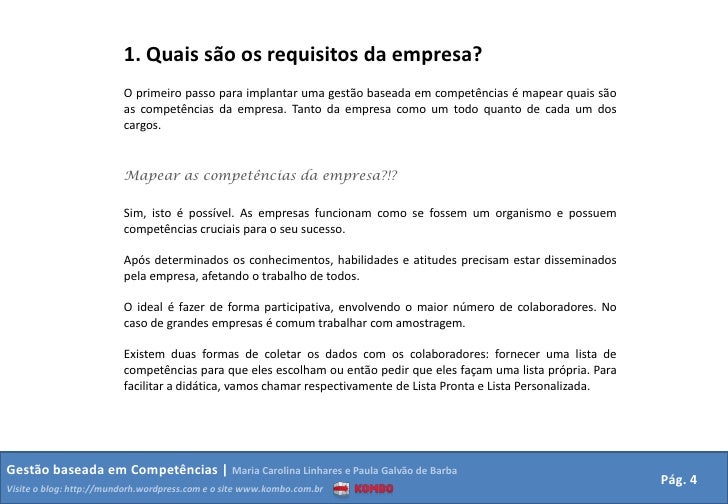 1. Quais são os requisitos da empresa?

O primeiro passo para implantar uma gestão baseada em competências é mapear quais são as competências da empresa. Tanto da empresa como um todo quanto de cada um dos cargos.

Mapear as competências da empresa?!?

Sim, isto é possível. As empresas funcionam como se fossem um organismo e possuem competências cruciais para o seu sucesso.

Após determinados os conhecimentos, habilidades e atitudes precisam estar disseminados pela empresa, afetando o trabalho de todos.

O ideal é fazer de forma participativa, envolvendo o maior número de colaboradores. No caso de grandes empresas é comum trabalhar com amostragem.

Existem duas formas de coletar os dados com os colaboradores: fornecer uma lista de competências para que eles escolham ou então pedir que eles façam uma lista própria. Para facilitar a didática, vamos chamar respectivamente de Lista Pronta e Lista Personalizada.

Gestão baseada em Competências | Maria Carolina Linhares e Paula Galvão de Barba
Visite o blog: http://mundorh.wordpress.com e o site www.kombo.com.br KOMBO
Pág. 4